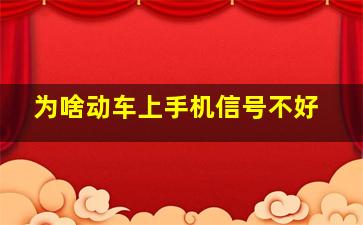 为啥动车上手机信号不好